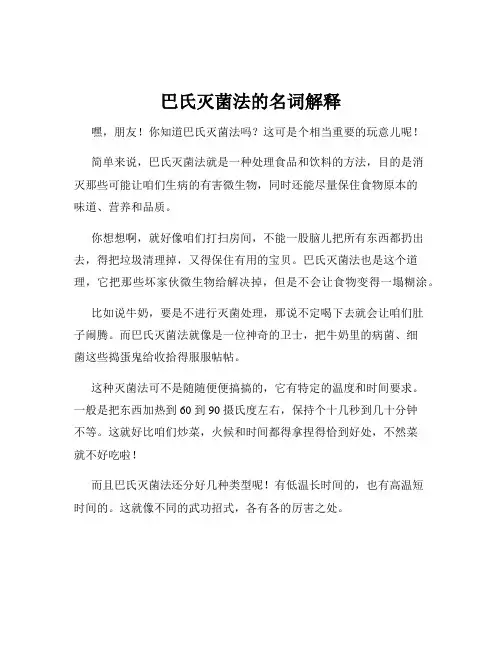 巴氏灭菌法的名词解释

嘿，朋友！你知道巴氏灭菌法吗？这可是个相当重要的玩意儿呢！

简单来说，巴氏灭菌法就是一种处理食品和饮料的方法，目的是消灭那些可能让咱们生病的有害微生物，同时还能尽量保住食物原本的味道、营养和品质。

你想想啊，就好像咱们打扫房间，不能一股脑儿把所有东西都扔出去，得把垃圾清理掉，又得保住有用的宝贝。巴氏灭菌法也是这个道理，它把那些坏家伙微生物给解决掉，但是不会让食物变得一塌糊涂。

比如说牛奶，要是不进行灭菌处理，那说不定喝下去就会让咱们肚子闹腾。而巴氏灭菌法就像是一位神奇的卫士，把牛奶里的病菌、细菌这些捣蛋鬼给收拾得服服帖帖。

这种灭菌法可不是随随便便搞搞的，它有特定的温度和时间要求。一般是把东西加热到 60 到 90 摄氏度左右，保持个十几秒到几十分钟不等。这就好比咱们炒菜，火候和时间都得拿捏得恰到好处，不然菜就不好吃啦！

而且巴氏灭菌法还分好几种类型呢！有低温长时间的，也有高温短时间的。这就像不同的武功招式，各有各的厉害之处。